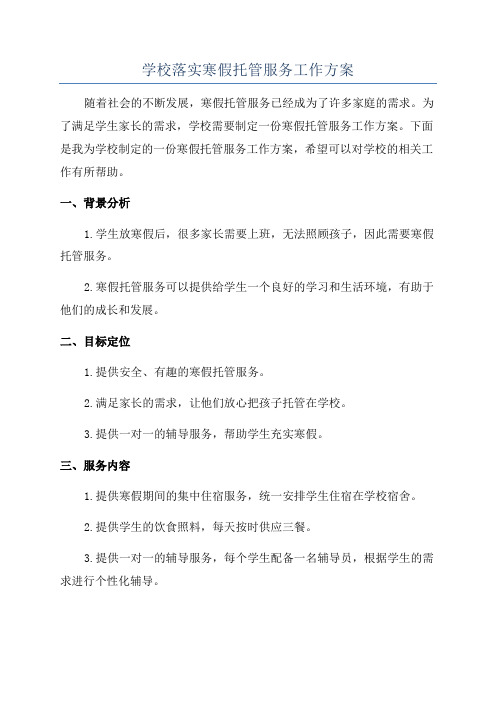 学校落实寒假托管服务工作方案

随着社会的不断发展，寒假托管服务已经成为了许多家庭的需求。为了满足学生家长的需求，学校需要制定一份寒假托管服务工作方案。下面是我为学校制定的一份寒假托管服务工作方案，希望可以对学校的相关工作有所帮助。

一、背景分析

1.学生放寒假后，很多家长需要上班，无法照顾孩子，因此需要寒假托管服务。

2.寒假托管服务可以提供给学生一个良好的学习和生活环境，有助于他们的成长和发展。

二、目标定位

1.提供安全、有趣的寒假托管服务。

2.满足家长的需求，让他们放心把孩子托管在学校。

3.提供一对一的辅导服务，帮助学生充实寒假。

三、服务内容

1.提供寒假期间的集中住宿服务，统一安排学生住宿在学校宿舍。

2.提供学生的饮食照料，每天按时供应三餐。

3.提供一对一的辅导服务，每个学生配备一名辅导员，根据学生的需求进行个性化辅导。